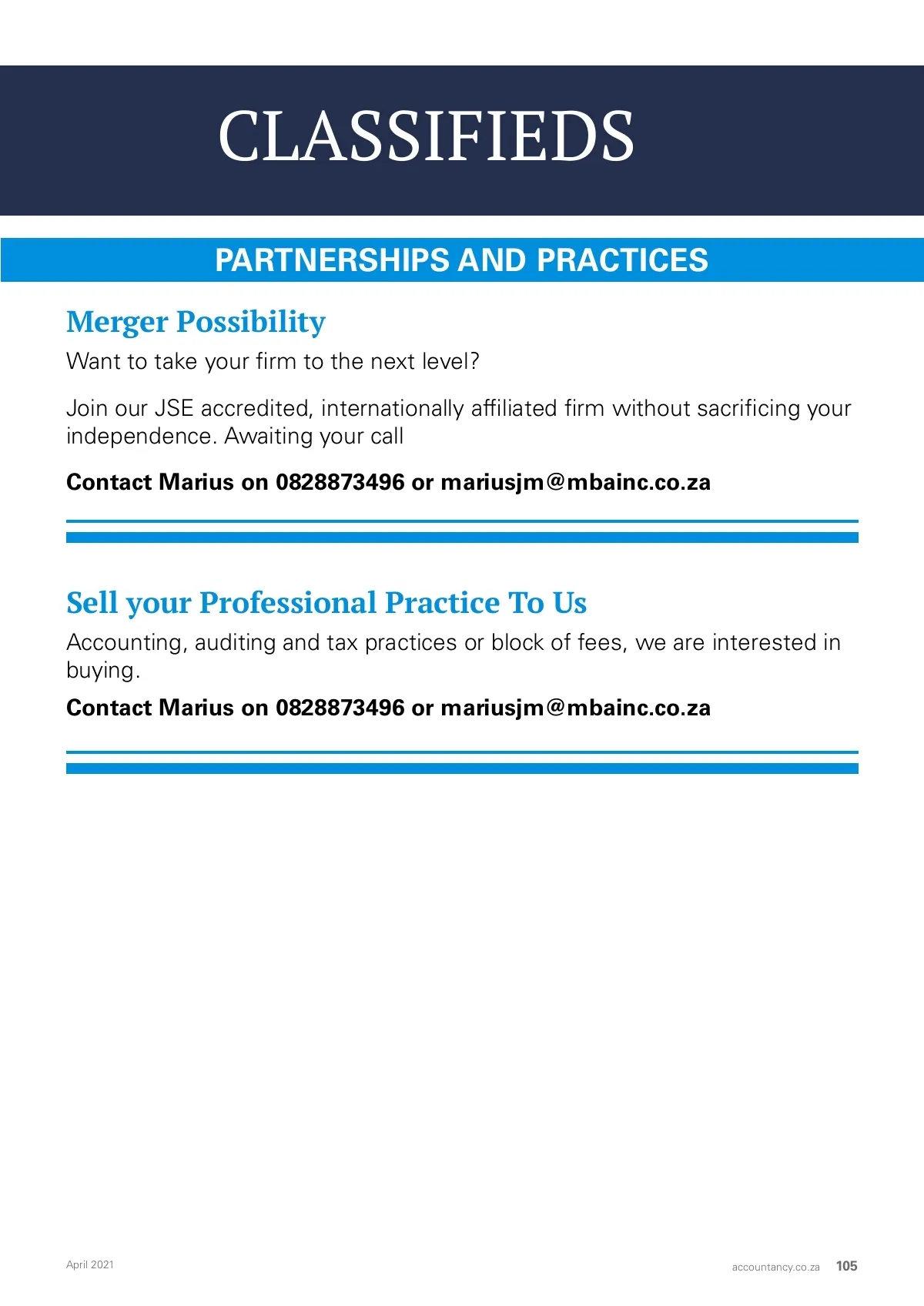 CLASSIFIEDS

PARTNERSHIPS AND PRACTICES

Merger Possibility

Want to take your firm to the next level?

Join our JSE accredited, internationally affiliated firm without sacrificing your independence. Awaiting your call

Contact Marius on 0828873496 or mariusjm@mbainc.co.za

Sell your Professional Practice To Us

Accounting, auditing and tax practices or block of fees, we are interested in buying.

Contact Marius on 0828873496 or mariusjm@mbainc.co.za

April 2021

accountancy.co.za 105